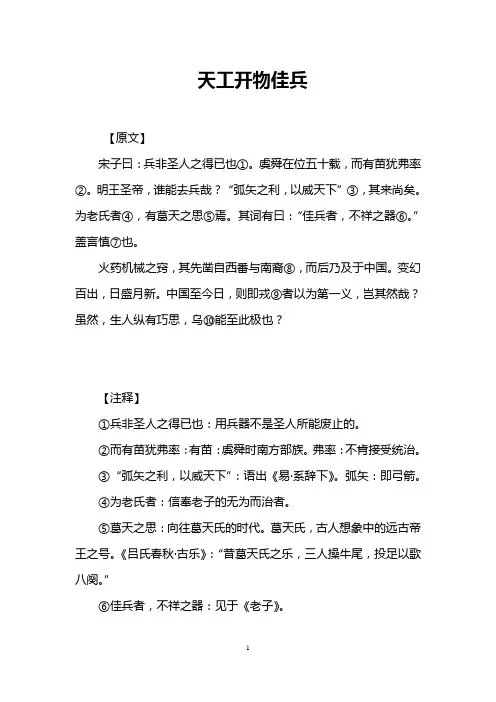 天工开物佳兵

【原文】

宋子曰：兵非圣人之得已也①。虞舜在位五十载，而有苗犹弗率②。明王圣帝，谁能去兵哉？“弧矢之利，以威天下”③，其来尚矣。为老氏者④，有葛天之思⑤焉。其词有曰：“佳兵者，不祥之器⑥。”盖言慎⑦也。

火药机械之窍，其先凿自西番与南裔⑧，而后乃及于中国。变幻百出，日盛月新。中国至今日，则即戎⑨者以为第一义，岂其然哉？虽然，生人纵有巧思，乌⑩能至此极也？

【注释】

①兵非圣人之得已也：用兵器不是圣人所能废止的。

②而有苗犹弗率：有苗：虞舜时南方部族。弗率：不肯接受统治。

③“弧矢之利，以威天下”：语出《易·系辞下》。弧矢：即弓箭。

④为老氏者：信奉老子的无为而治者。

⑤葛天之思：向往葛天氏的时代。葛天氏，古人想象中的远古帝王之号。《吕氏春秋·古乐》：“昔葛天氏之乐，三人操牛尾，投足以歌八阕。”

⑥佳兵者，不祥之器：见于《老子》。

1